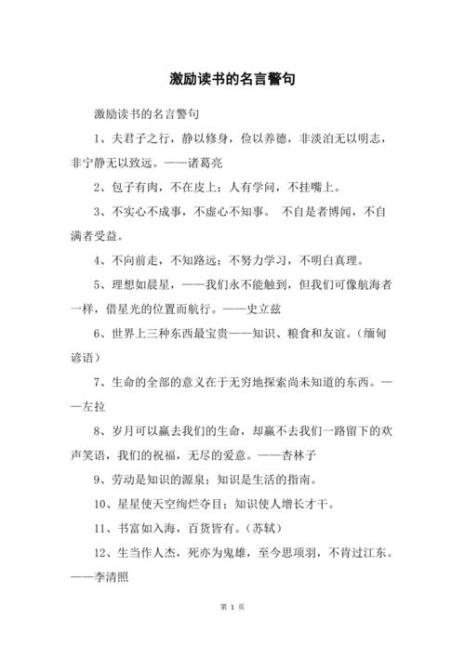 激励读书的名言警句

激励读书的名言警句

1、夫君子之行，静以修身，俭以养德，非淡泊无以明志，非宁静无以致远。——诸葛亮

2、包子有肉，不在皮上；人有学问，不挂嘴上。

3、不实心不成事，不虚心不知事。 不自是者博闻，不自满者受益。

4、不向前走，不知路远；不努力学习，不明白真理。

5、理想如晨星，——我们永不能触到，但我们可像航海者一样，借星光的位置而航行。——史立兹

6、世界上三种东西最宝贵——知识、粮食和友谊。（缅甸谚语）

7、生命的全部的意义在于无穷地探索尚未知道的东西。——左拉

8、岁月可以赢去我们的生命，却赢不去我们一路留下的欢声笑语，我们的祝福，无尽的爱意。——杏林子

9、劳动是知识的源泉；知识是生活的指南。

10、星星使天空绚烂夺目；知识使人增长才干。

11、书富如入海，百货皆有。（苏轼）

12、生当作人杰，死亦为鬼雄，至今思项羽，不肯过江东。——李清照

第 1 页